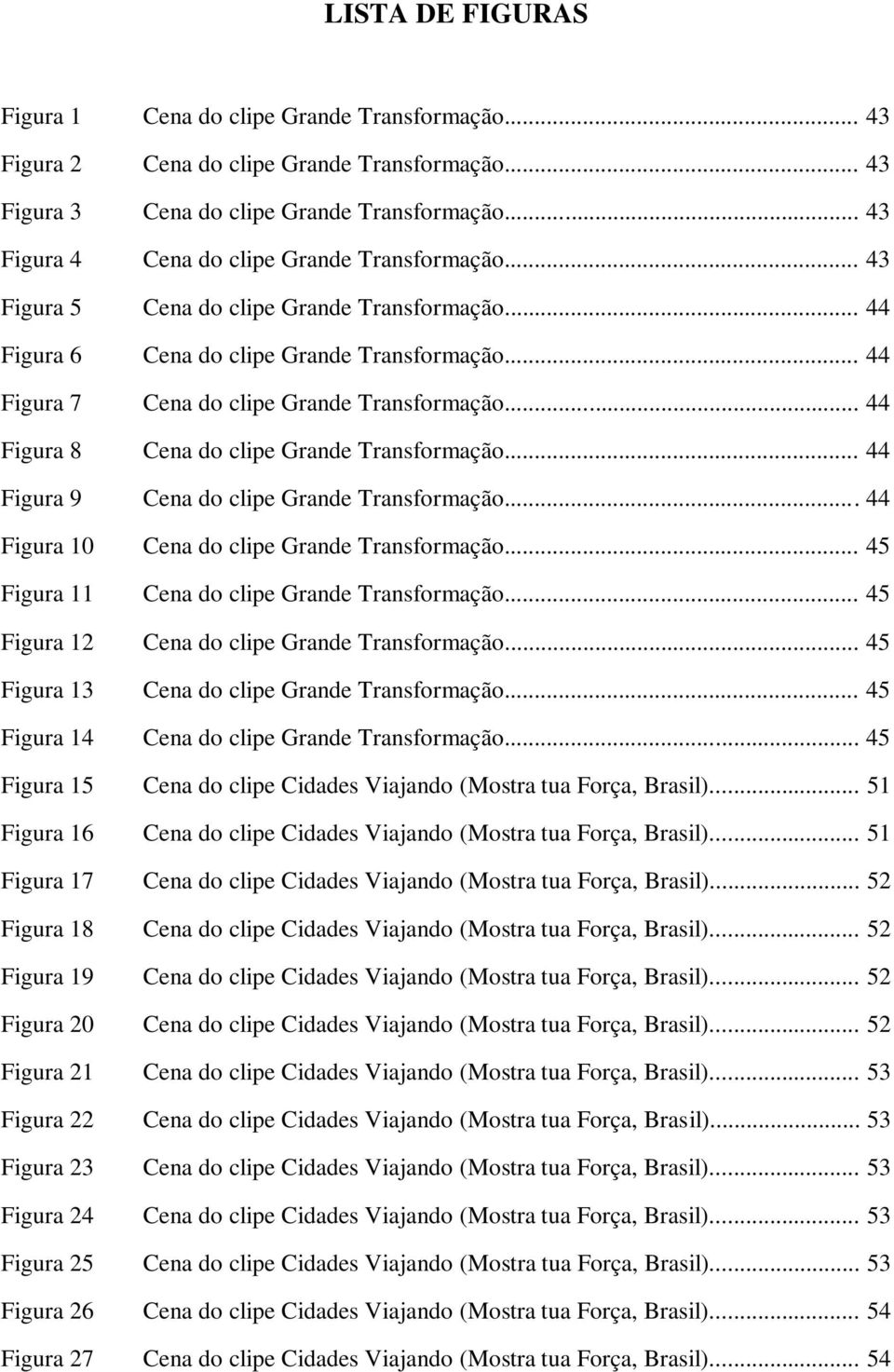 LISTA DE FIGURAS

Figura 1 Cena do clipe Grande Transformação... 43
Figura 2 Cena do clipe Grande Transformação... 43
Figura 3 Cena do clipe Grande Transformação... 43
Figura 4 Cena do clipe Grande Transformação... 43
Figura 5 Cena do clipe Grande Transformação... 44
Figura 6 Cena do clipe Grande Transformação... 44
Figura 7 Cena do clipe Grande Transformação... 44
Figura 8 Cena do clipe Grande Transformação... 44
Figura 9 Cena do clipe Grande Transformação... 44
Figura 10 Cena do clipe Grande Transformação... 45
Figura 11 Cena do clipe Grande Transformação... 45
Figura 12 Cena do clipe Grande Transformação... 45
Figura 13 Cena do clipe Grande Transformação... 45
Figura 14 Cena do clipe Grande Transformação... 45
Figura 15 Cena do clipe Cidades Viajando (Mostra tua Força, Brasil)... 51
Figura 16 Cena do clipe Cidades Viajando (Mostra tua Força, Brasil)... 51
Figura 17 Cena do clipe Cidades Viajando (Mostra tua Força, Brasil)... 52
Figura 18 Cena do clipe Cidades Viajando (Mostra tua Força, Brasil)... 52
Figura 19 Cena do clipe Cidades Viajando (Mostra tua Força, Brasil)... 52
Figura 20 Cena do clipe Cidades Viajando (Mostra tua Força, Brasil)... 52
Figura 21 Cena do clipe Cidades Viajando (Mostra tua Força, Brasil)... 53
Figura 22 Cena do clipe Cidades Viajando (Mostra tua Força, Brasil)... 53
Figura 23 Cena do clipe Cidades Viajando (Mostra tua Força, Brasil)... 53
Figura 24 Cena do clipe Cidades Viajando (Mostra tua Força, Brasil)... 53
Figura 25 Cena do clipe Cidades Viajando (Mostra tua Força, Brasil)... 53
Figura 26 Cena do clipe Cidades Viajando (Mostra tua Força, Brasil)... 54
Figura 27 Cena do clipe Cidades Viajando (Mostra tua Força, Brasil)... 54